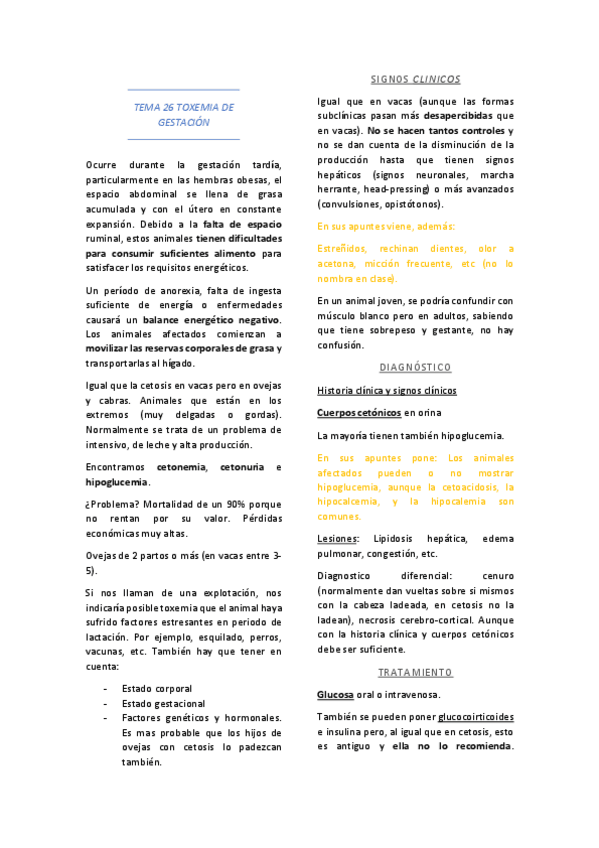 TEMA 26 TOXEMIA DE GESTACIÓN

Ocurre durante la gestación tardía, particularmente en las hembras obesas, el espacio abdominal se llena de grasa acumulada y con el útero en constante expansión. Debido a la falta de espacio ruminal, estos animales tienen dificultades para consumir suficientes alimento para satisfacer los requisitos energéticos.

Un período de anorexia, falta de ingesta suficiente de energía o enfermedades causará un balance energético negativo. Los animales afectados comienzan a movilizar las reservas corporales de grasa y transportarlas al hígado.

Igual que la cetosis en vacas pero en ovejas y cabras. Animales que están en los extremos (muy delgadas o gordas). Normalmente se trata de un problema de intensivo, de leche y alta producción.

Encontramos cetonemia, cetonuria e hipoglucemia.

¿Problema? Mortalidad de un 90% porque no rentan por su valor. Pérdidas económicas muy altas.

Ovejas de 2 partos o más (en vacas entre 3-5).

Si nos llaman de una explotación, nos indicaría posible toxemia que el animal haya sufrido factores estresantes en periodo de lactación. Por ejemplo, esquilado, perros, vacunas, etc. También hay que tener en cuenta:

- Estado corporal
- Estado gestacional
- Factores genéticos y hormonales. Es mas probable que los hijos de ovejas con cetosis lo padezcan también.

SIGNOS CLINICOS

Igual que en vacas (aunque las formas subclínicas pasan más desapercibidas que en vacas). No se hacen tantos controles y no se dan cuenta de la disminución de la producción hasta que tienen signos hepáticos (signos neuronales, marcha herrante, head-pressing) o más avanzados (convulsiones, opistótonos).

En sus apuntes viene, además:

Estreñidos, rechinan dientes, olor a acetona, micción frecuente, etc (no lo nombra en clase).

En un animal joven, se podría confundir con músculo blanco pero en adultos, sabiendo que tiene sobrepeso y gestante, no hay confusión.

DIAGNÓSTICO

Historia clínica y signos clínicos

Cuerpos cetónicos en orina

La mayoría tienen también hipoglucemia.

En sus apuntes pone: Los animales afectados pueden o no mostrar hipoglucemia, aunque la cetoacidosis, la hipocalcemia, y la hipocalemia son comunes.

Lesiones: Lipidosis hepática, edema pulmonar, congestión, etc.

Diagnostico diferencial: cenuro (normalmente dan vueltas sobre si mismos con la cabeza ladeada, en cetosis no la ladean), necrosis cerebro-cortical. Aunque con la historia clínica y cuerpos cetónicos debe ser suficiente.

TRATAMIENTO

Glucosa oral o intravenosa.

También se pueden poner glucocoirticoides e insulina pero, al igual que en cetosis, esto es antiguo y ella no lo recomienda.